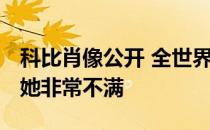 科比肖像公开 全世界
她非常不满